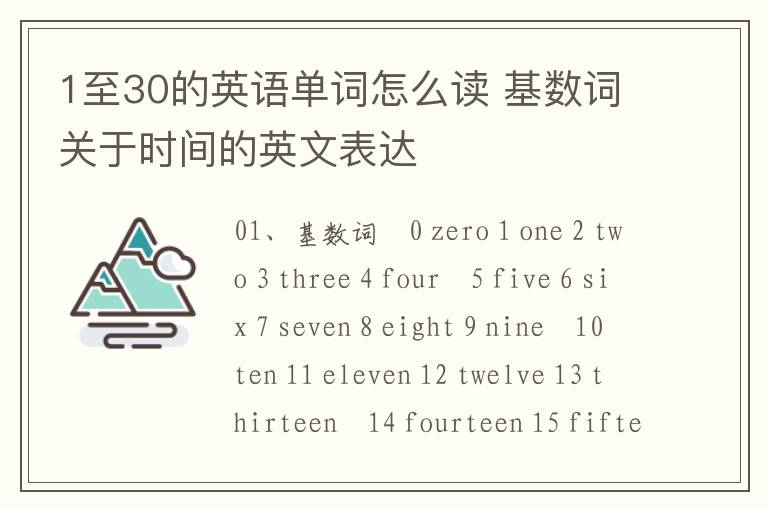 1至30的英语单词怎么读 基数词关于时间的英文表达

01、基数词 0 zero 1 one 2 two 3 three 4 four 5 five 6 six 7 seven 8 eight 9 nine 10 ten 11 eleven 12 twelve 13 thirteen 14 fourteen 15 fifte